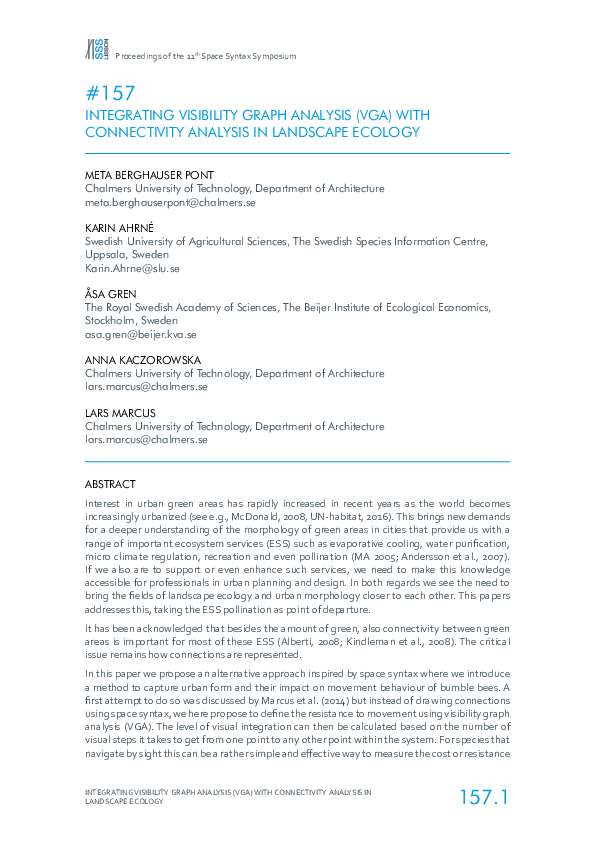 SSS LISBON

Proceedings of the 11th Space Syntax Symposium

#157

INTEGRATING VISIBILITY GRAPH ANALYSIS (VGA) WITH CONNECTIVITY ANALYSIS IN LANDSCAPE ECOLOGY

META BERGHAUSER PONT
Chalmers University of Technology, Department of Architecture
meta.berghauserpont@chalmers.se

KARIN AHRNÉ
Swedish University of Agricultural Sciences, The Swedish Species Information Centre, Uppsala, Sweden
Karin.Ahrne@slu.se

ÅSA GREN
The Royal Swedish Academy of Sciences, The Beijer Institute of Ecological Economics, Stockholm, Sweden
asa.gren@beijer.kva.se

ANNA KACZOROWSKA
Chalmers University of Technology, Department of Architecture
lars.marcus@chalmers.se

LARS MARCUS
Chalmers University of Technology, Department of Architecture
lars.marcus@chalmers.se

ABSTRACT

Interest in urban green areas has rapidly increased in recent years as the world becomes increasingly urbanized (see e.g., McDonald, 2008, UN-habitat, 2016). This brings new demands for a deeper understanding of the morphology of green areas in cities that provide us with a range of important ecosystem services (ESS) such as evaporative cooling, water purification, micro climate regulation, recreation and even pollination (MA 2005; Andersson et al., 2007). If we also are to support or even enhance such services, we need to make this knowledge accessible for professionals in urban planning and design. In both regards we see the need to bring the fields of landscape ecology and urban morphology closer to each other. This papers addresses this, taking the ESS pollination as point of departure.

It has been acknowledged that besides the amount of green, also connectivity between green areas is important for most of these ESS (Alberti, 2008; Kindleman et al., 2008). The critical issue remains how connections are represented.

In this paper we propose an alternative approach inspired by space syntax where we introduce a method to capture urban form and their impact on movement behaviour of bumble bees. A first attempt to do so was discussed by Marcus et al. (2014) but instead of drawing connections using space syntax, we here propose to define the resistance to movement using visibility graph analysis (VGA). The level of visual integration can then be calculated based on the number of visual steps it takes to get from one point to any other point within the system. For species that navigate by sight this can be a rather simple and effective way to measure the cost or resistance

INTEGRATING VISIBILITY GRAPH ANALYSIS (VGA) WITH CONNECTIVITY ANALYSIS IN LANDSCAPE ECOLOGY

157.1